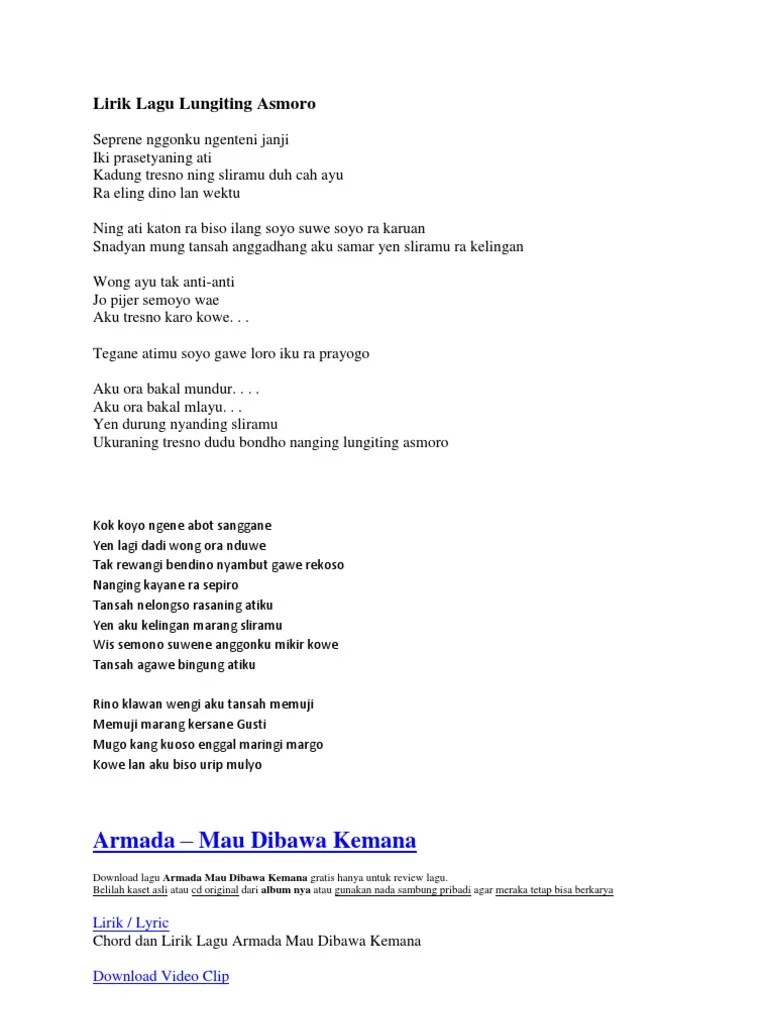 Lirik Lagu Lungiting Asmoro

Seprene nggonku ngenteni janji
Iki prasetyaning ati
Kadung tresno ning sliramu duh cah ayu
Ra eling dino lan wektu

Ning ati katon ra biso ilang soyo suwe soyo ra karuan
Snadyan mung tansah anggadhang aku samar yen sliramu ra kelingan

Wong ayu tak anti-anti
Jo pijer semoyo wae
Aku tresno karo kowe. . .

Tegane atimu soyo gawe loro iku ra prayogo

Aku ora bakal mundur. . . .
Aku ora bakal mlayu. . .
Yen durung nyanding sliramu
Ukuraning tresno dudu bondho nanging lungiting asmoro

Kok koyo ngene abot sanggane
Yen lagi dadi wong ora nduwe
Tak rewangi bendino nyambut gawe rekoso
Nanging kayane ra sepiro
Tansah nelongso rasaning atiku
Yen aku kelingan marang sliramu
Wis semono suwene anggonku mikir kowe
Tansah agawe bingung atiku

Rino klawan wengi aku tansah memuji
Memuji marang kersane Gusti
Mugo kang kuoso enggal maringi margo
Kowe lan aku biso urip mulyo

Armada – Mau Dibawa Kemana

Download lagu Armada Mau Dibawa Kemana gratis hanya untuk review lagu.
Belilah kaset asli atau cd original dari album nya atau gunakan nada sambung pribadi agar meraka tetap bisa berkarya

Lirik / Lyric
Chord dan Lirik Lagu Armada Mau Dibawa Kemana

Download Video Clip